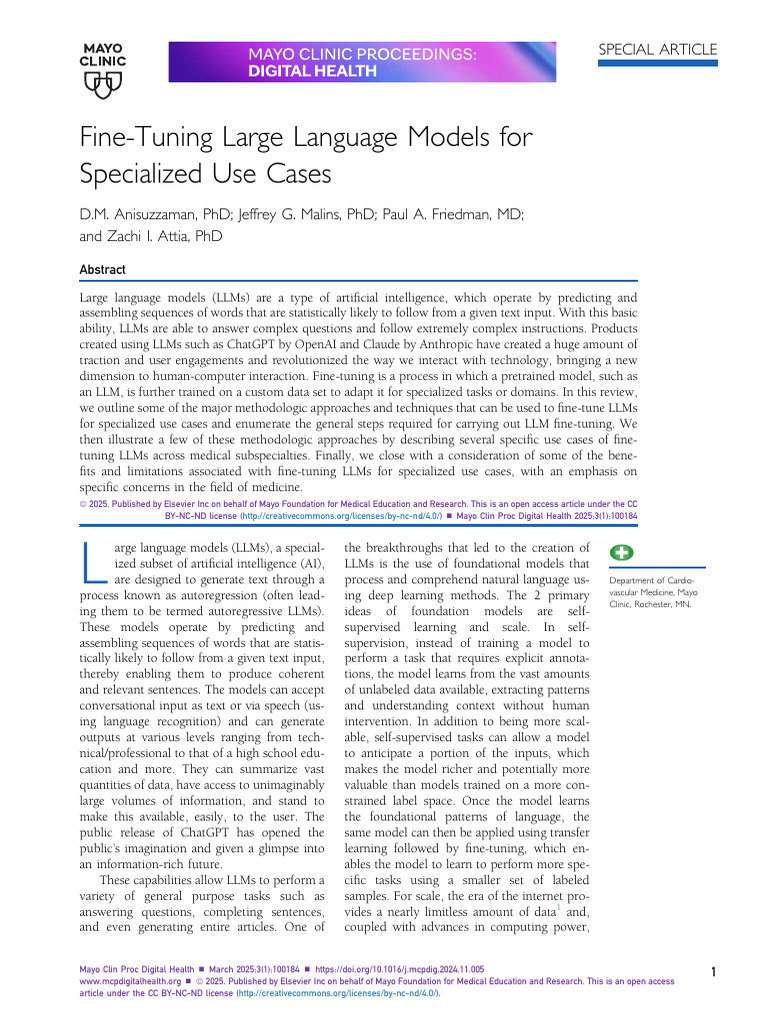 MAYO CLINIC

MAYO CLINIC PROCEEDINGS: DIGITAL HEALTH

SPECIAL ARTICLE

Fine-Tuning Large Language Models for Specialized Use Cases

D.M. Anisuzzaman, PhD; Jeffrey G. Malins, PhD; Paul A. Friedman, MD; and Zachi I. Attia, PhD

Abstract

Large language models (LLMs) are a type of artificial intelligence, which operate by predicting and assembling sequences of words that are statistically likely to follow from a given text input. With this basic ability, LLMs are able to answer complex questions and follow extremely complex instructions. Products created using LLMs such as ChatGPT by OpenAI and Claude by Anthropic have created a huge amount of traction and user engagements and revolutionized the way we interact with technology, bringing a new dimension to human-computer interaction. Fine-tuning is a process in which a pretrained model, such as an LLM, is further trained on a custom data set to adapt it for specialized tasks or domains. In this review, we outline some of the major methodologic approaches and techniques that can be used to fine-tune LLMs for specialized use cases and enumerate the general steps required for carrying out LLM fine-tuning. We then illustrate a few of these methodologic approaches by describing several specific use cases of fine-tuning LLMs across medical subspecialties. Finally, we close with a consideration of some of the benefits and limitations associated with fine-tuning LLMs for specialized use cases, with an emphasis on specific concerns in the field of medicine.

© 2025. Published by Elsevier Inc on behalf of Mayo Foundation for Medical Education and Research. This is an open access article under the CC BY-NC-ND license (http://creativecommons.org/licenses/by-nc-nd/4.0/) ■ Mayo Clin Proc Digital Health 2025;3(1):100184

Large language models (LLMs), a specialized subset of artificial intelligence (AI), are designed to generate text through a process known as autoregression (often leading them to be termed autoregressive LLMs). These models operate by predicting and assembling sequences of words that are statistically likely to follow from a given text input, thereby enabling them to produce coherent and relevant sentences. The models can accept conversational input as text or via speech (using language recognition) and can generate outputs at various levels ranging from technical/professional to that of a high school education and more. They can summarize vast quantities of data, have access to unimaginably large volumes of information, and stand to make this available, easily, to the user. The public release of ChatGPT has opened the public's imagination and given a glimpse into an information-rich future.

These capabilities allow LLMs to perform a variety of general purpose tasks such as answering questions, completing sentences, and even generating entire articles. One of the breakthroughs that led to the creation of LLMs is the use of foundational models that process and comprehend natural language using deep learning methods. The 2 primary ideas of foundation models are self-supervised learning and scale. In self-supervision, instead of training a model to perform a task that requires explicit annotations, the model learns from the vast amounts of unlabeled data available, extracting patterns and understanding context without human intervention. In addition to being more scalable, self-supervised tasks can allow a model to anticipate a portion of the inputs, which makes the model richer and potentially more valuable than models trained on a more constrained label space. Once the model learns the foundational patterns of language, the same model can then be applied using transfer learning followed by fine-tuning, which enables the model to learn to perform more specific tasks using a smaller set of labeled samples. For scale, the era of the internet provides a nearly limitless amount of data$^1$ and, coupled with advances in computing power,

Department of Cardiovascular Medicine, Mayo Clinic, Rochester, MN.

Mayo Clin Proc Digital Health ■ March 2025;3(1):100184 ■ https://doi.org/10.1016/j.mcpdig.2024.11.005
www.mcpdigitalhealth.org ■ © 2025. Published by Elsevier Inc on behalf of Mayo Foundation for Medical Education and Research. This is an open access article under the CC BY-NC-ND license (http://creativecommons.org/licenses/by-nc-nd/4.0/).

1